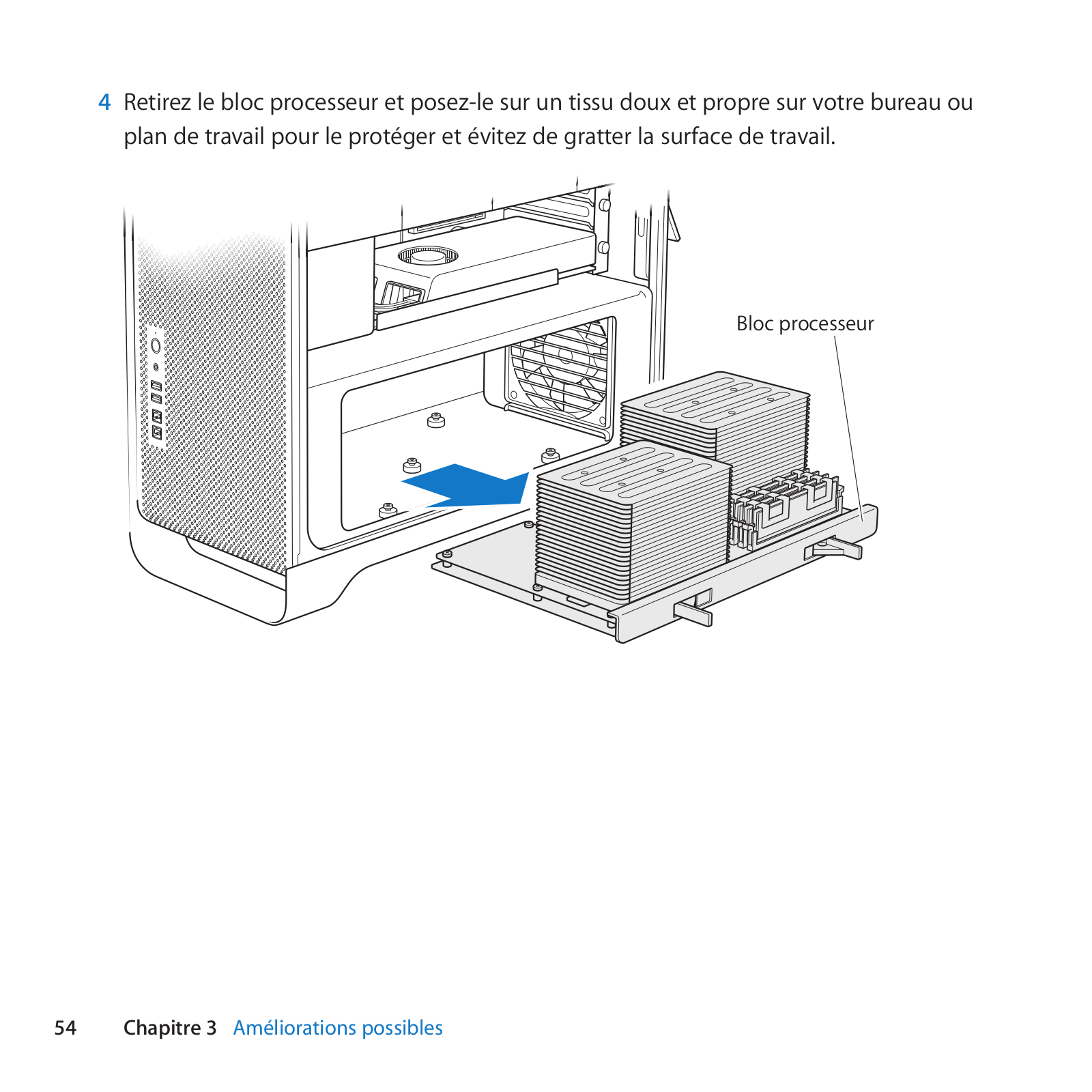 4 Retirez le bloc processeur et posez-le sur un tissu doux et propre sur votre bureau ou plan de travail pour le protéger et évitez de gratter la surface de travail.

Bloc processeur

54 Chapitre 3 Améliorations possibles